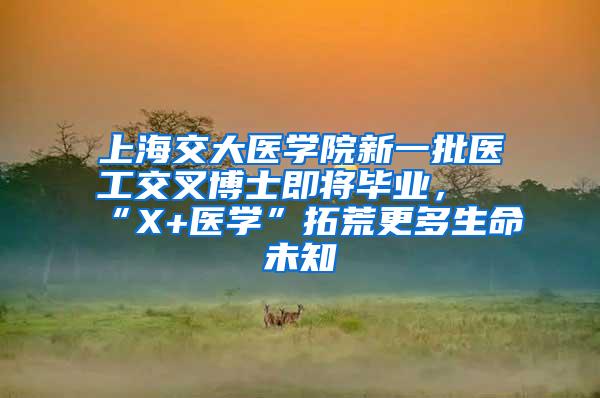 上海交大医学院新一批医工交叉博士即将毕业，“X+医学”拓荒更多生命未知